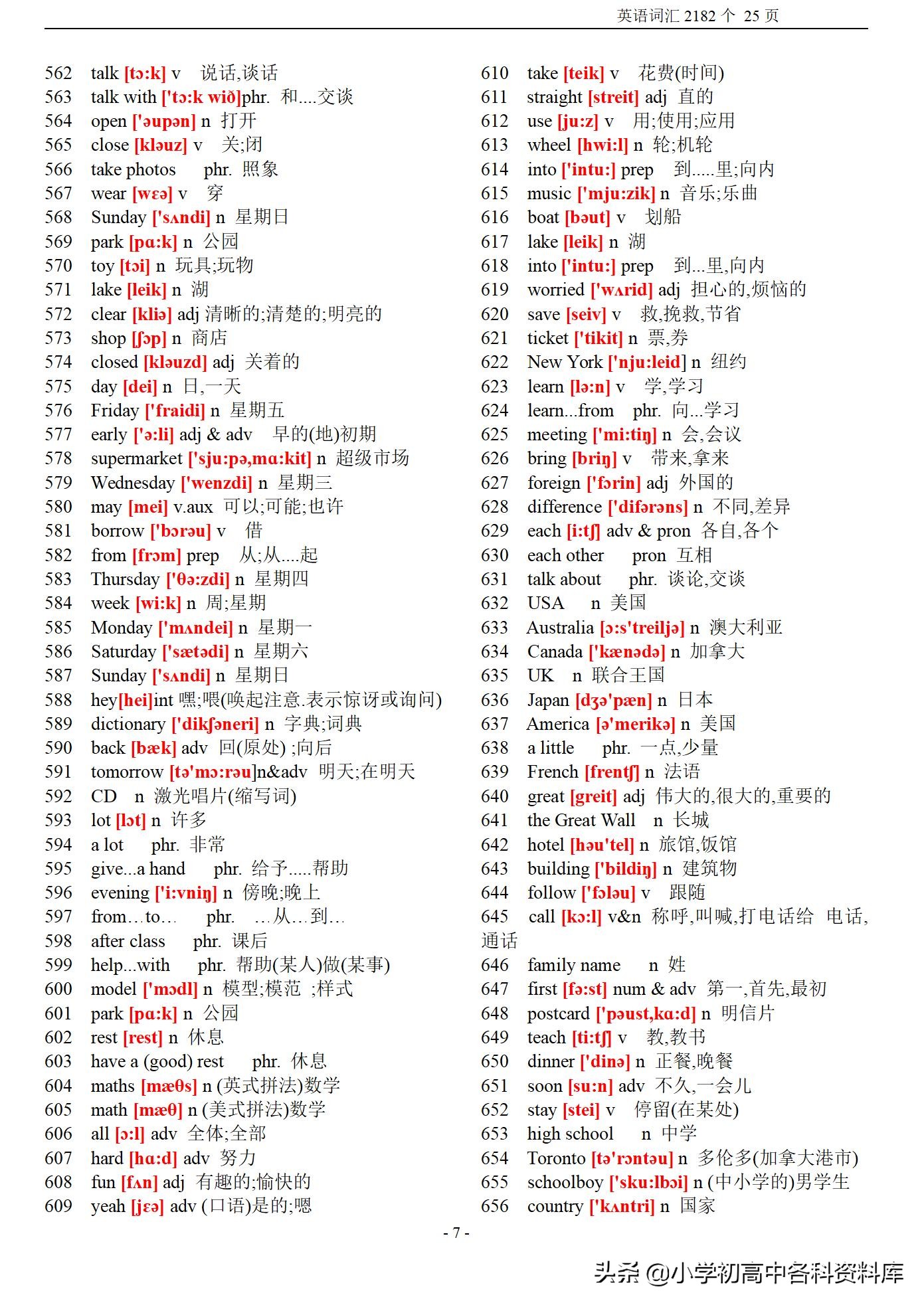 英语词汇 2182 个 25 页

562 talk [tɔ:k] v 说话,谈话
563 talk with ['tɔ:k wið]phr. 和....交谈
564 open ['əupən] n 打开
565 close [kləuz] v 关;闭
566 take photos phr. 照象
567 wear [wɛə] v 穿
568 Sunday ['sʌndi] n 星期日
569 park [pɑ:k] n 公园
570 toy [tɔi] n 玩具;玩物
571 lake [leik] n 湖
572 clear [kliə] adj 清晰的;清楚的;明亮的
573 shop [ʃɔp] n 商店
574 closed [kləuzd] adj 关着的
575 day [dei] n 日,一天
576 Friday ['fraidi] n 星期五
577 early ['ə:li] adj & adv 早的(地)初期
578 supermarket ['sju:pə,mɑ:kit] n 超级市场
579 Wednesday ['wenzdi] n 星期三
580 may [mei] v.aux 可以;可能;也许
581 borrow ['bɔrəu] v 借
582 from [frɔm] prep 从;从....起
583 Thursday ['θə:zdi] n 星期四
584 week [wi:k] n 周;星期
585 Monday ['mʌndei] n 星期一
586 Saturday ['sætədi] n 星期六
587 Sunday ['sʌndi] n 星期日
588 hey[hei]int 嘿;喂(唤起注意.表示惊讶或询问)
589 dictionary ['dikʃəneri] n 字典;词典
590 back [bæk] adv 回(原处) ;向后
591 tomorrow [tə'mɔ:rəu]n&adv 明天;在明天
592 CD n 激光唱片(缩写词)
593 lot [lɔt] n 许多
594 a lot phr. 非常
595 give...a hand phr. 给予.....帮助
596 evening ['i:vniŋ] n 傍晚;晚上
597 from…to… phr. …从…到…
598 after class phr. 课后
599 help...with phr. 帮助(某人)做(某事)
600 model ['mɔdl] n 模型;模范 ;样式
601 park [pɑ:k] n 公园
602 rest [rest] n 休息
603 have a (good) rest phr. 休息
604 maths [mæθs] n (英式拼法)数学
605 math [mæθ] n (美式拼法)数学
606 all [ɔ:l] adv 全体;全部
607 hard [hɑ:d] adv 努力
608 fun [fʌn] adj 有趣的;愉快的
609 yeah [jɛə] adv (口语)是的;嗯

610 take [teik] v 花费(时间)
611 straight [streit] adj 直的
612 use [ju:z] v 用;使用;应用
613 wheel [hwi:l] n 轮;机轮
614 into ['intu:] prep 到.....里;向内
615 music ['mju:zik] n 音乐;乐曲
616 boat [bəut] v 划船
617 lake [leik] n 湖
618 into ['intu:] prep 到...里,向内
619 worried ['wʌrid] adj 担心的,烦恼的
620 save [seiv] v 救,挽救,节省
621 ticket ['tikit] n 票,券
622 New York ['nju:leid] n 纽约
623 learn [lə:n] v 学,学习
624 learn...from phr. 向...学习
625 meeting ['mi:tiŋ] n 会,会议
626 bring [briŋ] v 带来,拿来
627 foreign ['fɔrin] adj 外国的
628 difference ['difərəns] n 不同,差异
629 each [i:tʃ] adv & pron 各自,各个
630 each other pron 互相
631 talk about phr. 谈论,交谈
632 USA n 美国
633 Australia [ɔ:s'treiljə] n 澳大利亚
634 Canada ['kænədə] n 加拿大
635 UK n 联合王国
636 Japan [dʒə'pæn] n 日本
637 America [ə'merikə] n 美国
638 a little phr. 一点,少量
639 French [frentʃ] n 法语
640 great [greit] adj 伟大的,很大的,重要的
641 the Great Wall n 长城
642 hotel [həu'tel] n 旅馆,饭馆
643 building ['bildiŋ] n 建筑物
644 follow ['fɔləu] v 跟随
645 call [kɔ:l] v&n 称呼,叫喊,打电话给 电话,通话
646 family name n 姓
647 first [fə:st] num & adv 第一,首先,最初
648 postcard ['pəust,kɑ:d] n 明信片
649 teach [ti:tʃ] v 教,教书
650 dinner ['dinə] n 正餐,晚餐
651 soon [su:n] adv 不久,一会儿
652 stay [stei] v 停留(在某处)
653 high school n 中学
654 Toronto [tə'rɔntəu] n 多伦多(加拿大港市)
655 schoolboy ['sku:lbɔi] n (中小学的)男学生
656 country ['kʌntri] n 国家

- 7 -

头条 @小学初高中各科资料库